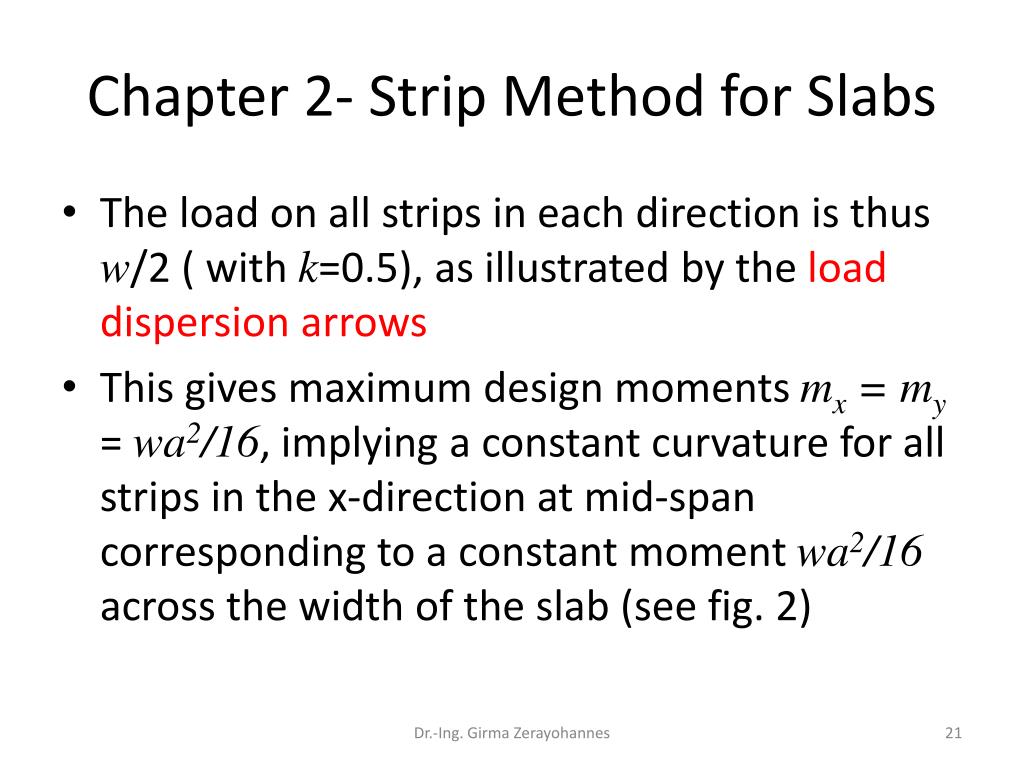 Chapter 2- Strip Method for Slabs

• The load on all strips in each direction is thus $w$/2 ( with $k$=0.5), as illustrated by the load dispersion arrows

• This gives maximum design moments $m_x = m_y$ = $wa^2/16$, implying a constant curvature for all strips in the x-direction at mid-span corresponding to a constant moment $wa^2/16$ across the width of the slab (see fig. 2)

Dr.-Ing. Girma Zerayohannes

21